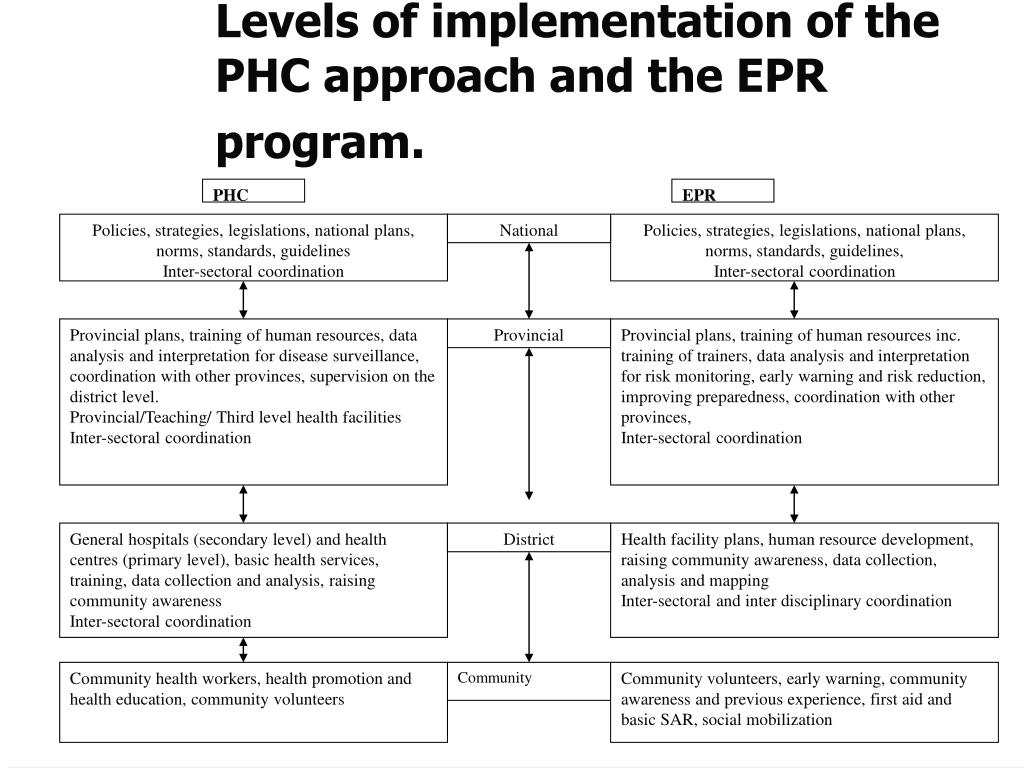 Levels of implementation of the PHC approach and the EPR program.

PHC

EPR

Policies, strategies, legislations, national plans, norms, standards, guidelines
Inter-sectoral coordination

National

Policies, strategies, legislations, national plans, norms, standards, guidelines,
Inter-sectoral coordination

Provincial plans, training of human resources, data analysis and interpretation for disease surveillance, coordination with other provinces, supervision on the district level.
Provincial/Teaching/ Third level health facilities
Inter-sectoral coordination

Provincial

Provincial plans, training of human resources inc. training of trainers, data analysis and interpretation for risk monitoring, early warning and risk reduction, improving preparedness, coordination with other provinces,
Inter-sectoral coordination

General hospitals (secondary level) and health centres (primary level), basic health services, training, data collection and analysis, raising community awareness
Inter-sectoral coordination

District

Health facility plans, human resource development, raising community awareness, data collection, analysis and mapping
Inter-sectoral and inter disciplinary coordination

Community health workers, health promotion and health education, community volunteers

Community

Community volunteers, early warning, community awareness and previous experience, first aid and basic SAR, social mobilization